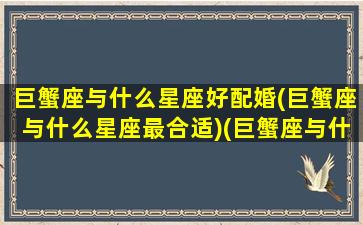 巨蟹座与什么星座好配婚(巨蟹座与什么星座最合适)(巨蟹座与什